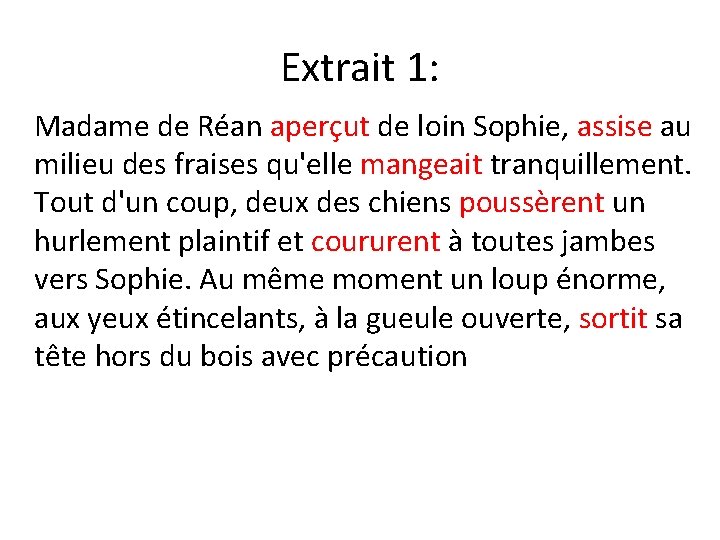 Extrait 1:

Madame de Réan aperçut de loin Sophie, assise au milieu des fraises qu'elle mangeait tranquillement. Tout d'un coup, deux des chiens poussèrent un hurlement plaintif et coururent à toutes jambes vers Sophie. Au même moment un loup énorme, aux yeux étincelants, à la gueule ouverte, sortit sa tête hors du bois avec précaution